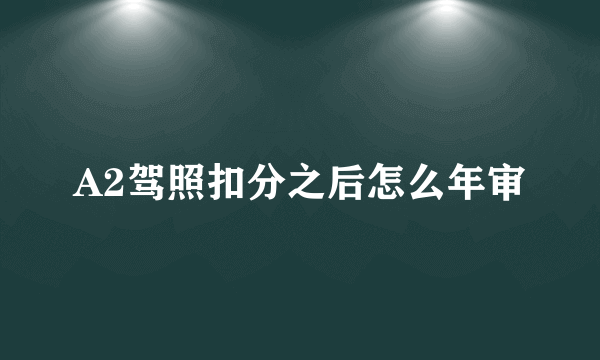 A2驾照扣分之后怎么年审